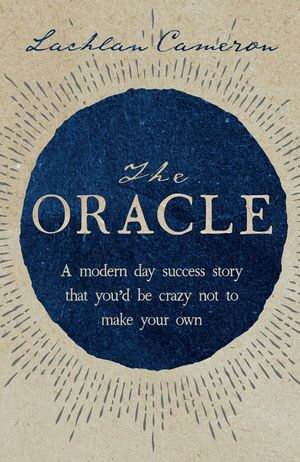 Lachlan Cameron

The
ORACLE

A modern day success story that you'd be crazy not to make your own